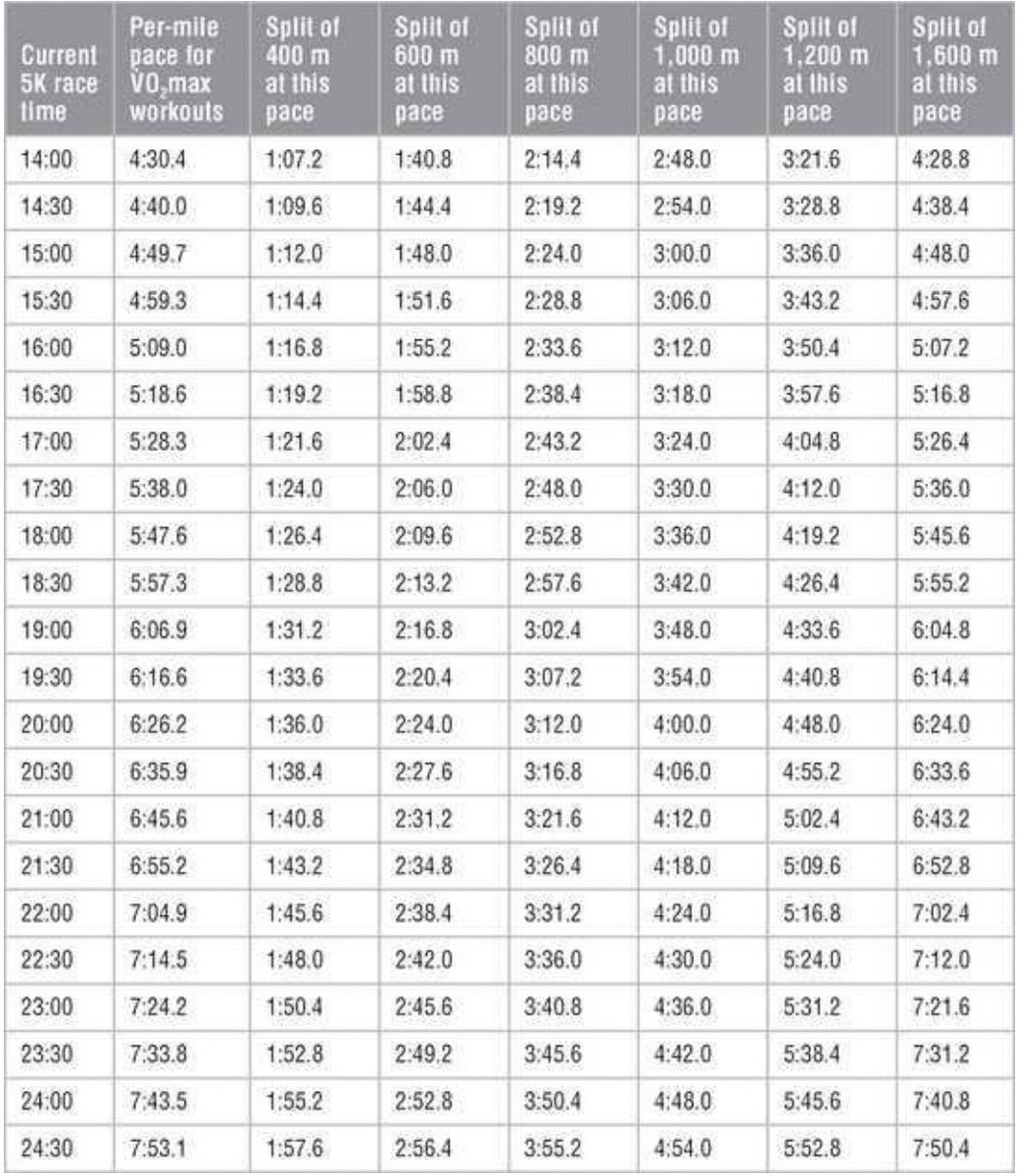 | Current 5K race time | Per-mile pace for $VO_2$max workouts | Split of 400 m at this pace | Split of 600 m at this pace | Split of 800 m at this pace | Split of 1,000 m at this pace | Split of 1,200 m at this pace | Split of 1,600 m at this pace |
|---|---|---|---|---|---|---|---|
| 14:00 | 4:30.4 | 1:07.2 | 1:40.8 | 2:14.4 | 2:48.0 | 3:21.6 | 4:28.8 |
| 14:30 | 4:40.0 | 1:09.6 | 1:44.4 | 2:19.2 | 2:54.0 | 3:28.8 | 4:38.4 |
| 15:00 | 4:49.7 | 1:12.0 | 1:48.0 | 2:24.0 | 3:00.0 | 3:36.0 | 4:48.0 |
| 15:30 | 4:59.3 | 1:14.4 | 1:51.6 | 2:28.8 | 3:06.0 | 3:43.2 | 4:57.6 |
| 16:00 | 5:09.0 | 1:16.8 | 1:55.2 | 2:33.6 | 3:12.0 | 3:50.4 | 5:07.2 |
| 16:30 | 5:18.6 | 1:19.2 | 1:58.8 | 2:38.4 | 3:18.0 | 3:57.6 | 5:16.8 |
| 17:00 | 5:28.3 | 1:21.6 | 2:02.4 | 2:43.2 | 3:24.0 | 4:04.8 | 5:26.4 |
| 17:30 | 5:38.0 | 1:24.0 | 2:06.0 | 2:48.0 | 3:30.0 | 4:12.0 | 5:36.0 |
| 18:00 | 5:47.6 | 1:26.4 | 2:09.6 | 2:52.8 | 3:36.0 | 4:19.2 | 5:45.6 |
| 18:30 | 5:57.3 | 1:28.8 | 2:13.2 | 2:57.6 | 3:42.0 | 4:26.4 | 5:55.2 |
| 19:00 | 6:06.9 | 1:31.2 | 2:16.8 | 3:02.4 | 3:48.0 | 4:33.6 | 6:04.8 |
| 19:30 | 6:16.6 | 1:33.6 | 2:20.4 | 3:07.2 | 3:54.0 | 4:40.8 | 6:14.4 |
| 20:00 | 6:26.2 | 1:36.0 | 2:24.0 | 3:12.0 | 4:00.0 | 4:48.0 | 6:24.0 |
| 20:30 | 6:35.9 | 1:38.4 | 2:27.6 | 3:16.8 | 4:06.0 | 4:55.2 | 6:33.6 |
| 21:00 | 6:45.6 | 1:40.8 | 2:31.2 | 3:21.6 | 4:12.0 | 5:02.4 | 6:43.2 |
| 21:30 | 6:55.2 | 1:43.2 | 2:34.8 | 3:26.4 | 4:18.0 | 5:09.6 | 6:52.8 |
| 22:00 | 7:04.9 | 1:45.6 | 2:38.4 | 3:31.2 | 4:24.0 | 5:16.8 | 7:02.4 |
| 22:30 | 7:14.5 | 1:48.0 | 2:42.0 | 3:36.0 | 4:30.0 | 5:24.0 | 7:12.0 |
| 23:00 | 7:24.2 | 1:50.4 | 2:45.6 | 3:40.8 | 4:36.0 | 5:31.2 | 7:21.6 |
| 23:30 | 7:33.8 | 1:52.8 | 2:49.2 | 3:45.6 | 4:42.0 | 5:38.4 | 7:31.2 |
| 24:00 | 7:43.5 | 1:55.2 | 2:52.8 | 3:50.4 | 4:48.0 | 5:45.6 | 7:40.8 |
| 24:30 | 7:53.1 | 1:57.6 | 2:56.4 | 3:55.2 | 4:54.0 | 5:52.8 | 7:50.4 |